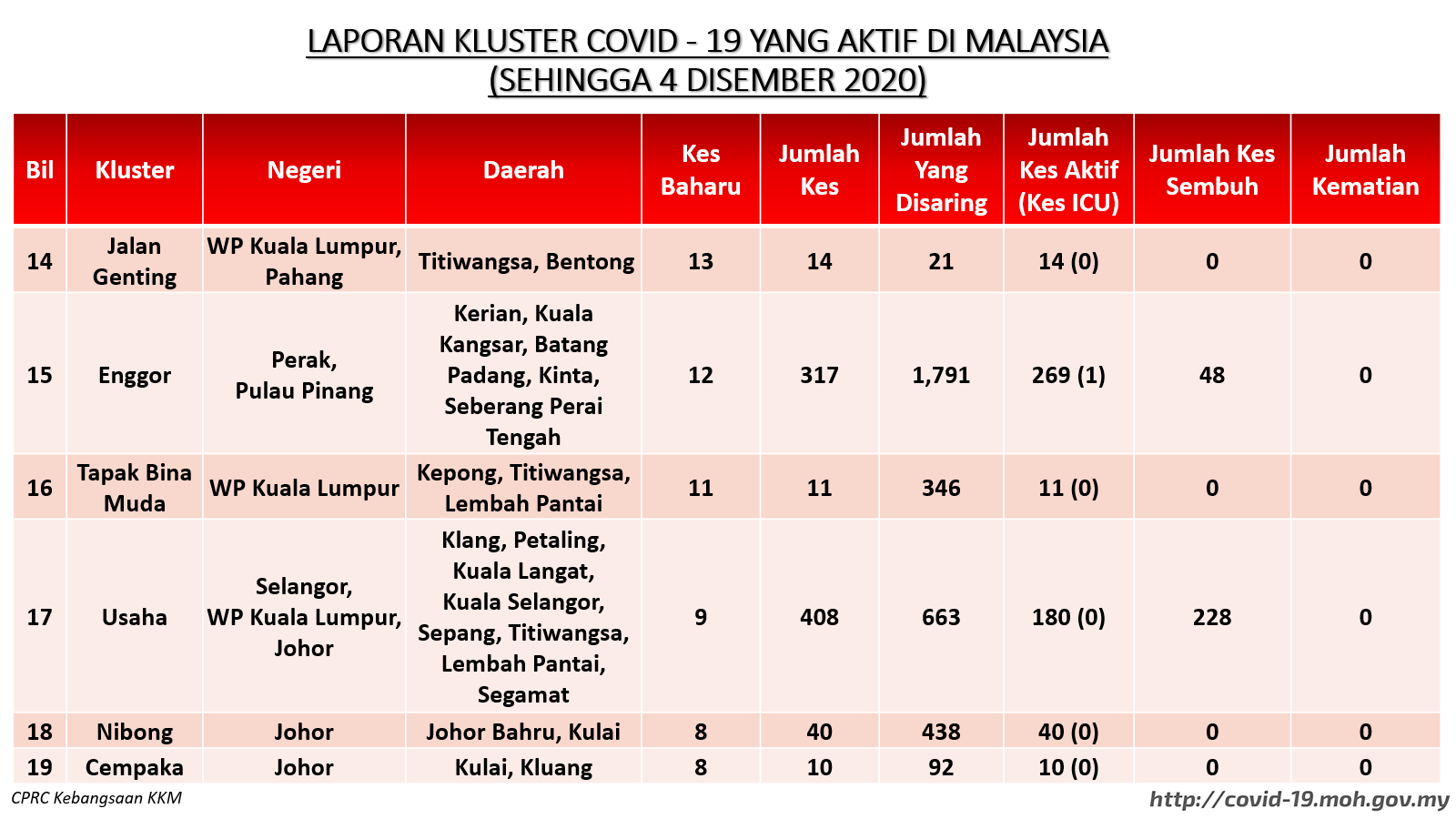 LAPORAN KLUSTER COVID - 19 YANG AKTIF DI MALAYSIA
(SEHINGGA 4 DISEMBER 2020)

| Bil | Kluster | Negeri | Daerah | Kes Baharu | Jumlah Kes | Jumlah Yang Disaring | Jumlah Kes Aktif (Kes ICU) | Jumlah Kes Sembuh | Jumlah Kematian |
|---|---|---|---|---|---|---|---|---|---|
| 14 | Jalan Genting | WP Kuala Lumpur, Pahang | Titiwangsa, Bentong | 13 | 14 | 21 | 14 (0) | 0 | 0 |
| 15 | Enggor | Perak, Pulau Pinang | Kerian, Kuala Kangsar, Batang Padang, Kinta, Seberang Perai Tengah | 12 | 317 | 1,791 | 269 (1) | 48 | 0 |
| 16 | Tapak Bina Muda | WP Kuala Lumpur | Kepong, Titiwangsa, Lembah Pantai | 11 | 11 | 346 | 11 (0) | 0 | 0 |
| 17 | Usaha | Selangor, WP Kuala Lumpur, Johor | Klang, Petaling, Kuala Langat, Kuala Selangor, Sepang, Titiwangsa, Lembah Pantai, Segamat | 9 | 408 | 663 | 180 (0) | 228 | 0 |
| 18 | Nibong | Johor | Johor Bahru, Kulai | 8 | 40 | 438 | 40 (0) | 0 | 0 |
| 19 | Cempaka | Johor | Kulai, Kluang | 8 | 10 | 92 | 10 (0) | 0 | 0 |

CPRC Kebangsaan KKM
http://covid-19.moh.gov.my